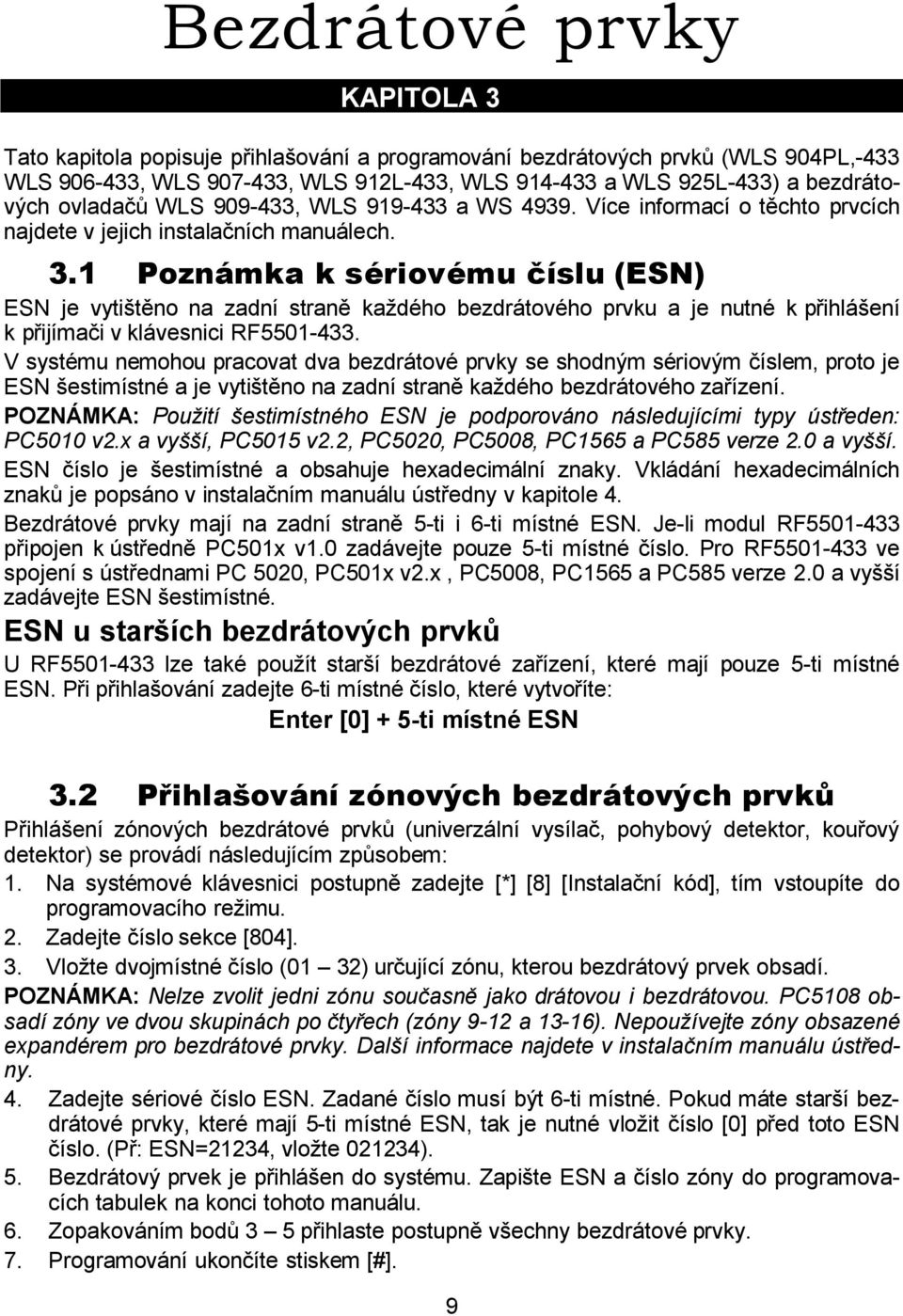 Bezdrátové prvky

KAPITOLA 3

Tato kapitola popisuje přihlašování a programování bezdrátových prvků (WLS 904PL,-433 WLS 906-433, WLS 907-433, WLS 912L-433, WLS 914-433 a WLS 925L-433) a bezdrátových ovladačů WLS 909-433, WLS 919-433 a WS 4939. Více informací o těchto prvcích najdete v jejich instalačních manuálech.

3.1 Poznámka k sériovému číslu (ESN)

ESN je vytištěno na zadní straně každého bezdrátového prvku a je nutné k přihlášení k přijímači v klávesnici RF5501-433.

V systému nemohou pracovat dva bezdrátové prvky se shodným sériovým číslem, proto je ESN šestimístné a je vytištěno na zadní straně každého bezdrátového zařízení.

POZNÁMKA: Použití šestimístného ESN je podporováno následujícími typy ústředen: PC5010 v2.x a vyšší, PC5015 v2.2, PC5020, PC5008, PC1565 a PC585 verze 2.0 a vyšší.

ESN číslo je šestimístné a obsahuje hexadecimální znaky. Vkládání hexadecimálních znaků je popsáno v instalačním manuálu ústředny v kapitole 4.

Bezdrátové prvky mají na zadní straně 5-ti i 6-ti místné ESN. Je-li modul RF5501-433 připojen k ústředně PC501x v1.0 zadávejte pouze 5-ti místné číslo. Pro RF5501-433 ve spojení s ústřednami PC 5020, PC501x v2.x , PC5008, PC1565 a PC585 verze 2.0 a vyšší zadávejte ESN šestimístné.

ESN u starších bezdrátových prvků

U RF5501-433 lze také použít starší bezdrátové zařízení, které mají pouze 5-ti místné ESN. Při přihlašování zadejte 6-ti místné číslo, které vytvoříte:

Enter [0] + 5-ti místné ESN

3.2 Přihlašování zónových bezdrátových prvků

Přihlášení zónových bezdrátové prvků (univerzální vysílač, pohybový detektor, kouřový detektor) se provádí následujícím způsobem:

1. Na systémové klávesnici postupně zadejte [*] [8] [Instalační kód], tím vstoupíte do programovacího režimu.
2. Zadejte číslo sekce [804].
3. Vložte dvojmístné číslo (01 – 32) určující zónu, kterou bezdrátový prvek obsadí.

POZNÁMKA: Nelze zvolit jedni zónu současně jako drátovou i bezdrátovou. PC5108 obsadí zóny ve dvou skupinách po čtyřech (zóny 9-12 a 13-16). Nepoužívejte zóny obsazené expandérem pro bezdrátové prvky. Další informace najdete v instalačním manuálu ústředny.

4. Zadejte sériové číslo ESN. Zadané číslo musí být 6-ti místné. Pokud máte starší bezdrátové prvky, které mají 5-ti místné ESN, tak je nutné vložit číslo [0] před toto ESN číslo. (Př: ESN=21234, vložte 021234).
5. Bezdrátový prvek je přihlášen do systému. Zapište ESN a číslo zóny do programovacích tabulek na konci tohoto manuálu.
6. Zopakováním bodů 3 – 5 přihlaste postupně všechny bezdrátové prvky.
7. Programování ukončíte stiskem [#].

9